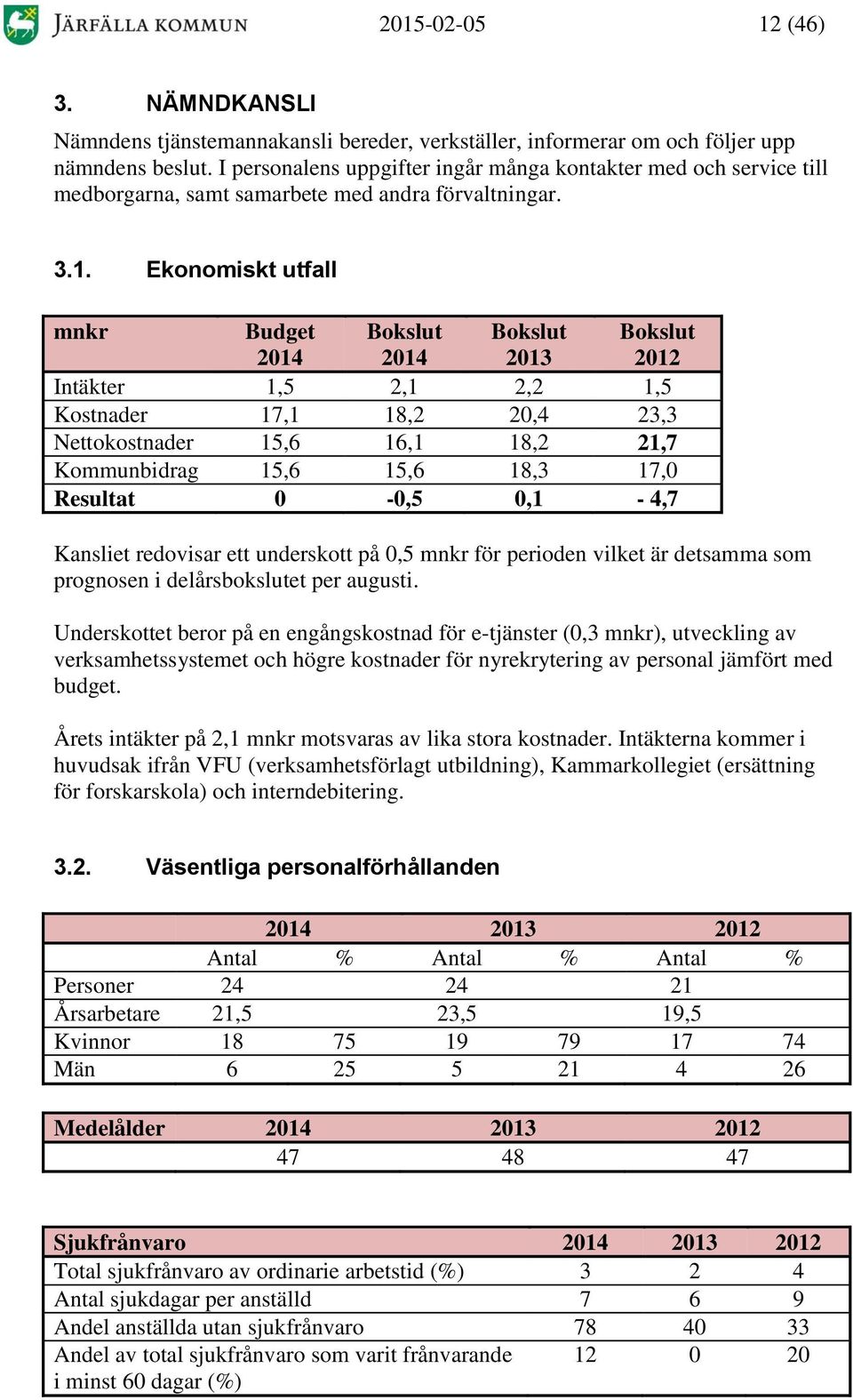 JÄRFÄLLA KOMMUN 2015-02-05 12 (46)

3. NÄMNDKANSLI

Nämndens tjänstemannakansli bereder, verkställer, informerar om och följer upp nämndens beslut. I personalens uppgifter ingår många kontakter med och service till medborgarna, samt samarbete med andra förvaltningar.

3.1. Ekonomiskt utfall

| mnkr | Budget 2014 | Bokslut 2014 | Bokslut 2013 | Bokslut 2012 |
|---|---|---|---|---|
| Intäkter | 1,5 | 2,1 | 2,2 | 1,5 |
| Kostnader | 17,1 | 18,2 | 20,4 | 23,3 |
| Nettokostnader | 15,6 | 16,1 | 18,2 | 21,7 |
| Kommunbidrag | 15,6 | 15,6 | 18,3 | 17,0 |
| Resultat | 0 | -0,5 | 0,1 | - 4,7 |

Kansliet redovisar ett underskott på 0,5 mnkr för perioden vilket är detsamma som prognosen i delårsbokslutet per augusti.

Underskottet beror på en engångskostnad för e-tjänster (0,3 mnkr), utveckling av verksamhetssystemet och högre kostnader för nyrekrytering av personal jämfört med budget.

Årets intäkter på 2,1 mnkr motsvaras av lika stora kostnader. Intäkterna kommer i huvudsak ifrån VFU (verksamhetsförlagt utbildning), Kammarkollegiet (ersättning för forskarskola) och interndebitering.

3.2. Väsentliga personalförhållanden

| | 2014 | | 2013 | | 2012 | |
|---|---|---|---|---|---|---|
| | Antal | % | Antal | % | Antal | % |
| Personer | 24 | | 24 | | 21 | |
| Årsarbetare | 21,5 | | 23,5 | | 19,5 | |
| Kvinnor | 18 | 75 | 19 | 79 | 17 | 74 |
| Män | 6 | 25 | 5 | 21 | 4 | 26 |

| Medelålder | 2014 | 2013 | 2012 |
|---|---|---|---|
| | 47 | 48 | 47 |

| Sjukfrånvaro | 2014 | 2013 | 2012 |
|---|---|---|---|
| Total sjukfrånvaro av ordinarie arbetstid (%) | 3 | 2 | 4 |
| Antal sjukdagar per anställd | 7 | 6 | 9 |
| Andel anställda utan sjukfrånvaro | 78 | 40 | 33 |
| Andel av total sjukfrånvaro som varit frånvarande i minst 60 dagar (%) | 12 | 0 | 20 |